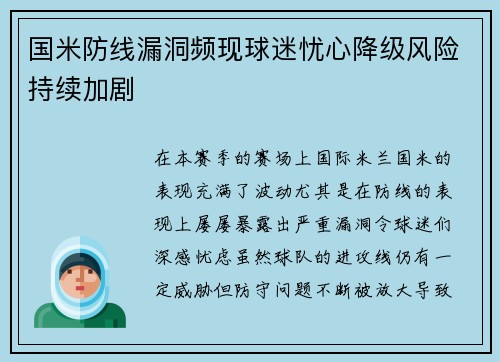 国米防线漏洞频现球迷忧心降级风险持续加剧

在本赛季的赛场上国际米兰国米的表现充满了波动尤其是在防线的表现上屡屡暴露出严重漏洞令球迷们深感忧虑虽然球队的进攻线仍有一定威胁但防守问题不断被放大导致